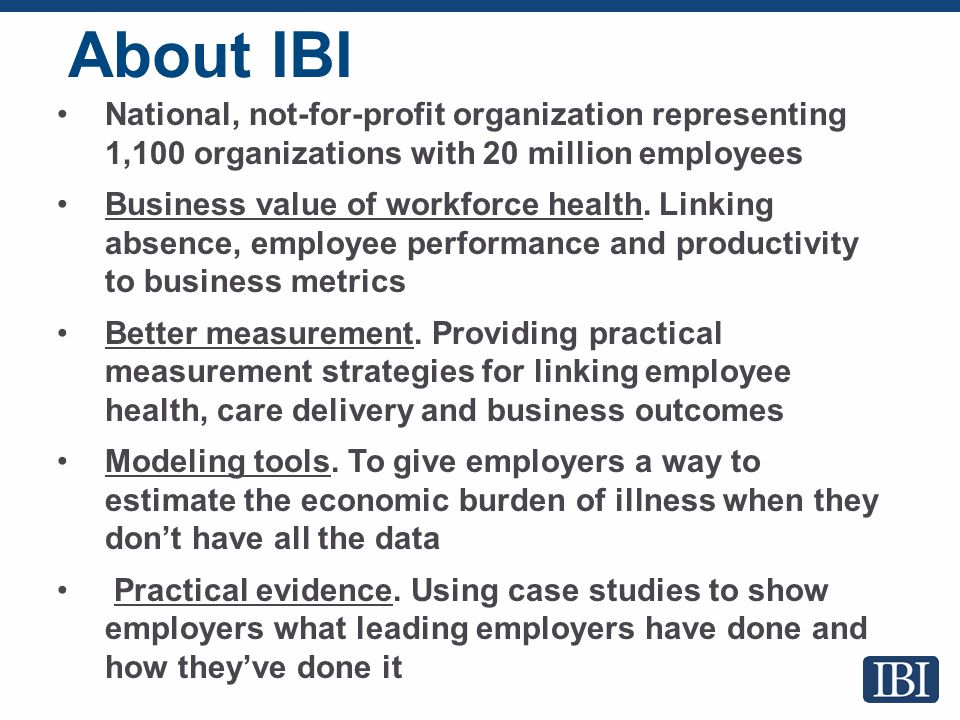 About IBI

• National, not-for-profit organization representing 1,100 organizations with 20 million employees

• Business value of workforce health. Linking absence, employee performance and productivity to business metrics

• Better measurement. Providing practical measurement strategies for linking employee health, care delivery and business outcomes

• Modeling tools. To give employers a way to estimate the economic burden of illness when they don't have all the data

• Practical evidence. Using case studies to show employers what leading employers have done and how they've done it

IBI